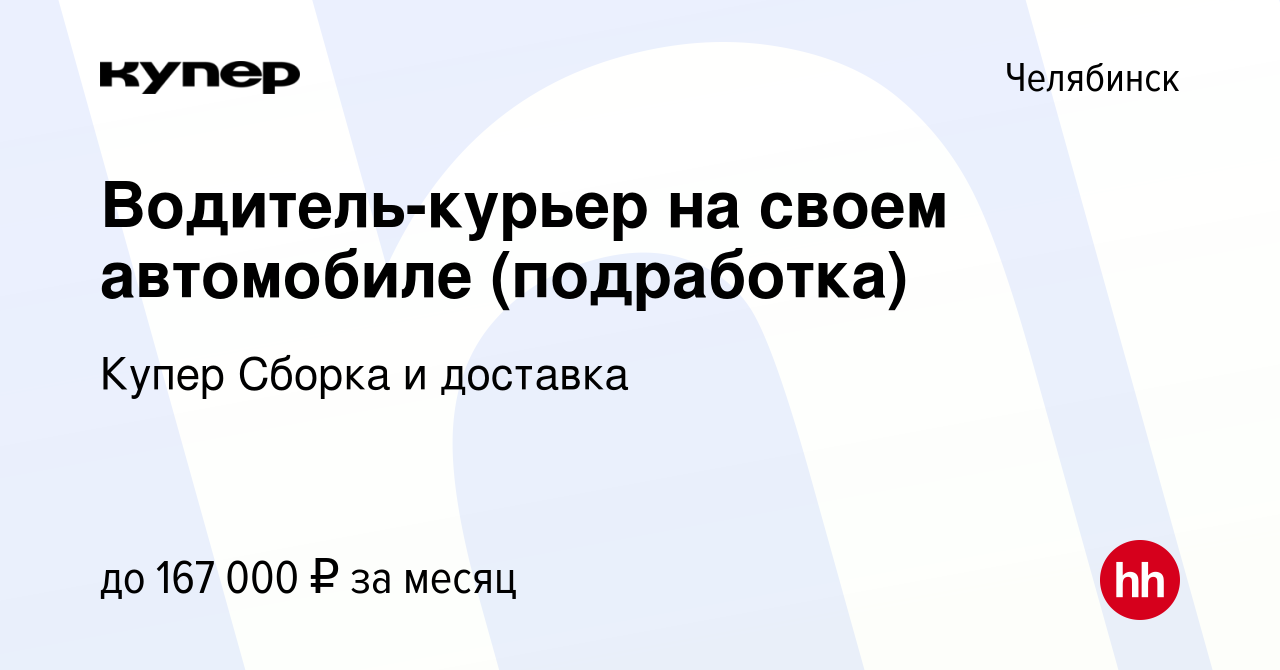 купер

Челябинск

Водитель-курьер на своем автомобиле (подработка)

Купер Сборка и доставка

до 167 000 ₽ за месяц

hh